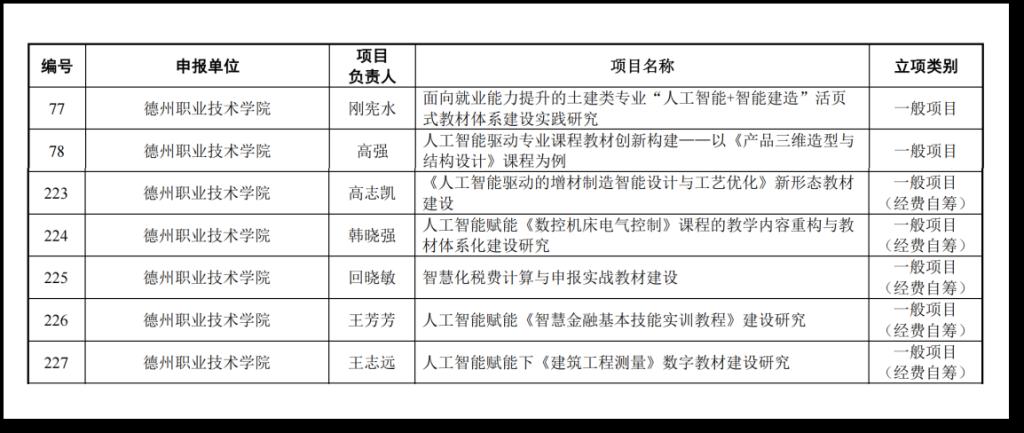 | 编号 | 申报单位 | 项目负责人 | 项目名称 | 立项类别 |
|---|---|---|---|---|
| 77 | 德州职业技术学院 | 刚宪水 | 面向就业能力提升的土建类专业“人工智能+智能建造”活页式教材体系建设实践研究 | 一般项目 |
| 78 | 德州职业技术学院 | 高强 | 人工智能驱动专业课程教材创新构建——以《产品三维造型与结构设计》课程为例 | 一般项目 |
| 223 | 德州职业技术学院 | 高志凯 | 《人工智能驱动的增材制造智能设计与工艺优化》新形态教材建设 | 一般项目（经费自筹） |
| 224 | 德州职业技术学院 | 韩晓强 | 人工智能赋能《数控机床电气控制》课程的教学内容重构与教材体系化建设研究 | 一般项目（经费自筹） |
| 225 | 德州职业技术学院 | 回晓敏 | 智慧化税费计算与申报实战教材建设 | 一般项目（经费自筹） |
| 226 | 德州职业技术学院 | 王芳芳 | 人工智能赋能《智慧金融基本技能实训教程》建设研究 | 一般项目（经费自筹） |
| 227 | 德州职业技术学院 | 王志远 | 人工智能赋能下《建筑工程测量》数字教材建设研究 | 一般项目（经费自筹） |